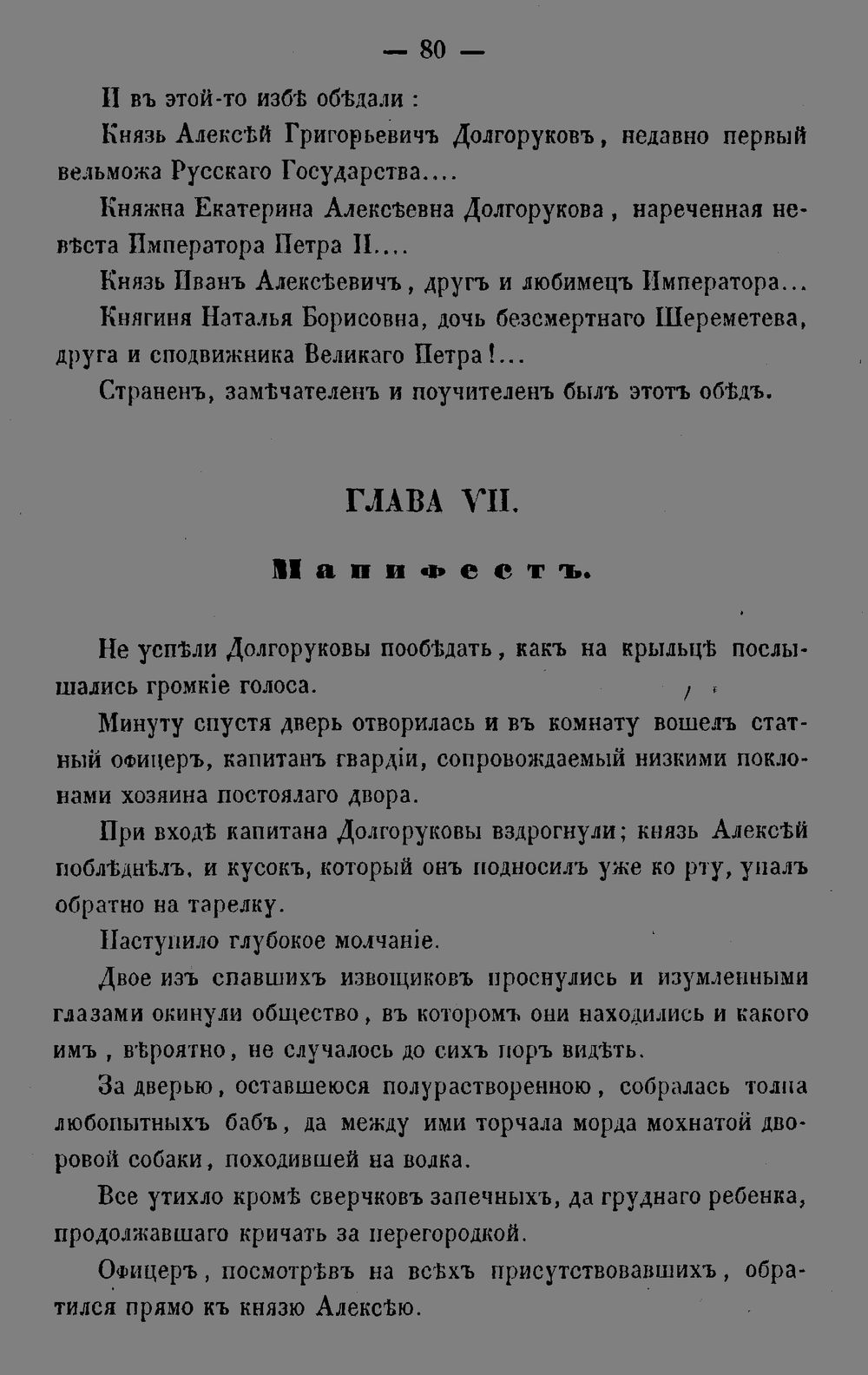 — 80 —

И въ этой-то избѣ обѣдали :

Князь Алексѣй Григорьевичъ Долгоруковъ, недавно первый вельможа Русскаго Государства....

Княжна Екатерина Алексѣевна Долгорукова, нареченная невѣста Императора Петра II....

Князь Иванъ Алексѣевичъ, другъ и любимецъ Императора...

Княгиня Наталья Борисовна, дочь безсмертнаго Шереметева, друга и сподвижника Великаго Петра!...

Страненъ, замѣчателенъ и поучителенъ былъ этотъ обѣдъ.

ГЛАВА VII.

Манифестъ.

Не успѣли Долгоруковы пообѣдать, какъ на крыльцѣ послышались громкіе голоса.

Минуту спустя дверь отворилась и въ комнату вошелъ статный офицеръ, капитанъ гвардіи, сопровождаемый низкими поклонами хозяина постоялаго двора.

При входѣ капитана Долгоруковы вздрогнули; князь Алексѣй поблѣднѣлъ, и кусокъ, который онъ подносилъ уже ко рту, упалъ обратно на тарелку.

Наступило глубокое молчаніе.

Двое изъ спавшихъ извощиковъ проснулись и изумленными глазами окинули общество, въ которомъ они находились и какого имъ, вѣроятно, не случалось до сихъ поръ видѣть.

За дверью, оставшеюся полурастворенною, собралась толпа любопытныхъ бабъ, да между ими торчала морда мохнатой дворовой собаки, походившей на волка.

Все утихло кромѣ сверчковъ запечныхъ, да груднаго ребенка, продолжавшаго кричать за перегородкой.

Офицеръ, посмотрѣвъ на всѣхъ присутствовавшихъ, обратился прямо къ князю Алексѣю.